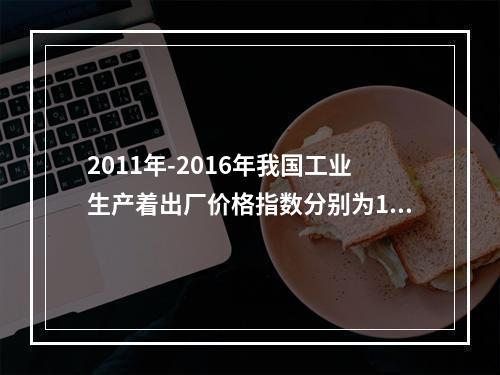 2011年-2016年我国工业生产着出厂价格指数分别为1...